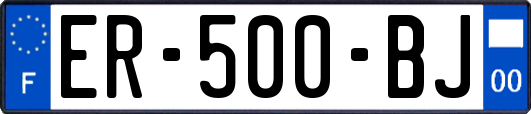 F

ER-500-BJ

00